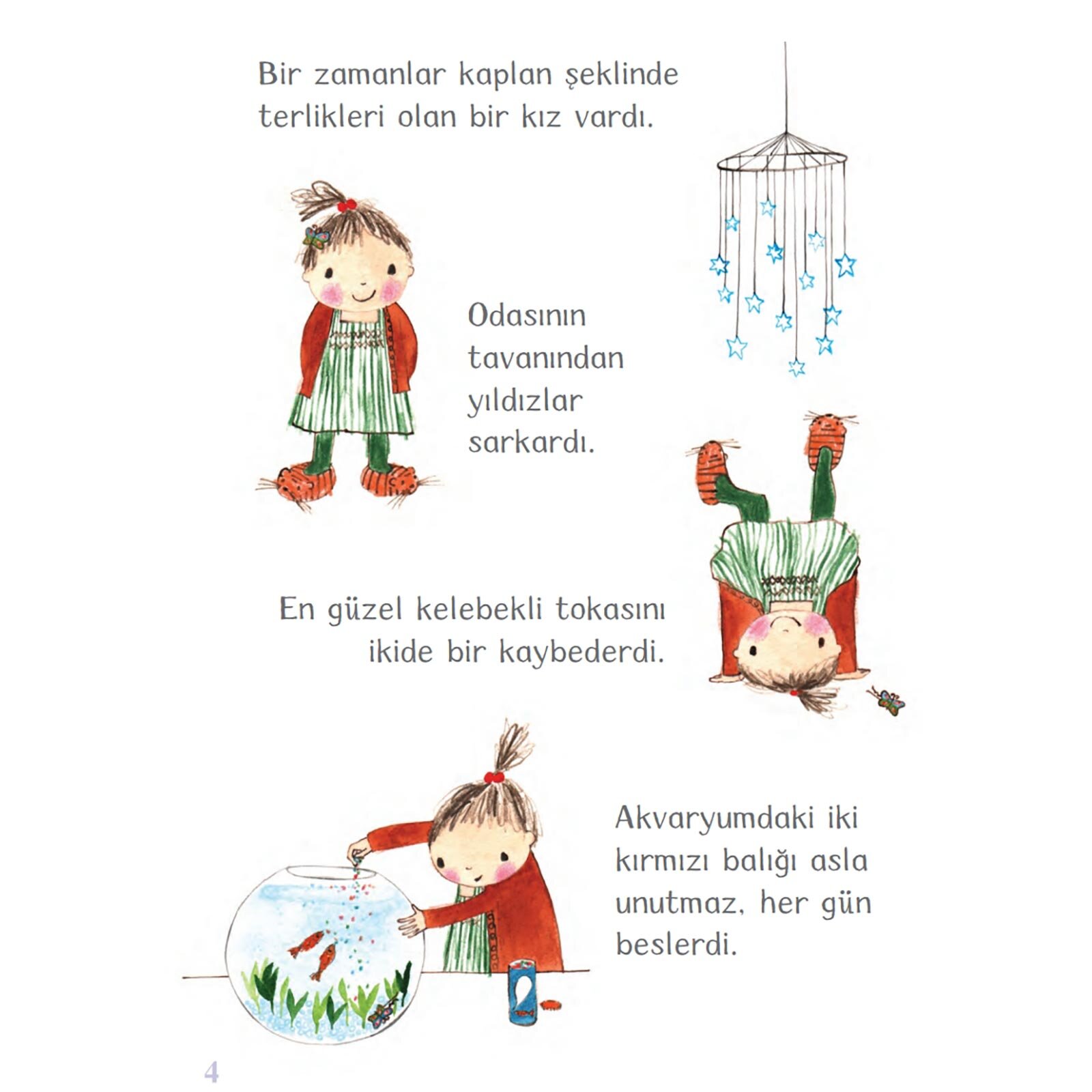 Bir zamanlar kaplan şeklinde terlikleri olan bir kız vardı.

Odasının tavanından yıldızlar sarkardı.

En güzel kelebekli tokasını ikide bir kaybederdi.

Akvaryumdaki iki kırmızı balığı asla unutmaz, her gün beslerdi.

4